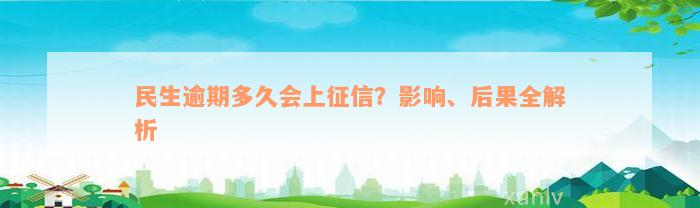 民生逾期多久会上征信？影响、后果全解析

xunlv